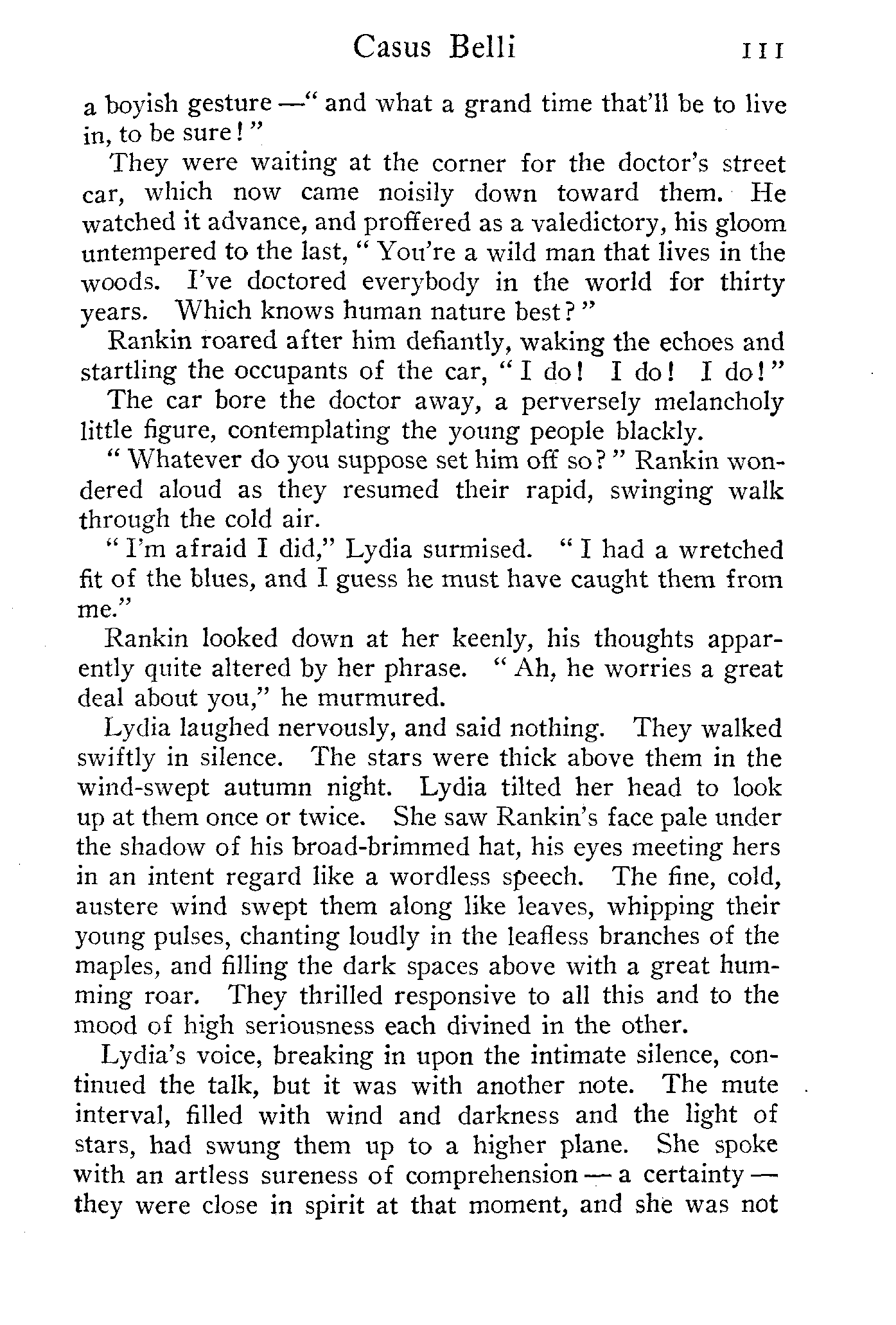 Casus Belli 111

a boyish gesture —" and what a grand time that'll be to live in, to be sure!"

They were waiting at the corner for the doctor's street car, which now came noisily down toward them. He watched it advance, and proffered as a valedictory, his gloom untempered to the last, " You're a wild man that lives in the woods. I've doctored everybody in the world for thirty years. Which knows human nature best?"

Rankin roared after him defiantly, waking the echoes and startling the occupants of the car, " I do! I do! I do!"

The car bore the doctor away, a perversely melancholy little figure, contemplating the young people blackly.

" Whatever do you suppose set him off so?" Rankin wondered aloud as they resumed their rapid, swinging walk through the cold air.

" I'm afraid I did," Lydia surmised. " I had a wretched fit of the blues, and I guess he must have caught them from me."

Rankin looked down at her keenly, his thoughts apparently quite altered by her phrase. " Ah, he worries a great deal about you," he murmured.

Lydia laughed nervously, and said nothing. They walked swiftly in silence. The stars were thick above them in the wind-swept autumn night. Lydia tilted her head to look up at them once or twice. She saw Rankin's face pale under the shadow of his broad-brimmed hat, his eyes meeting hers in an intent regard like a wordless speech. The fine, cold, austere wind swept them along like leaves, whipping their young pulses, chanting loudly in the leafless branches of the maples, and filling the dark spaces above with a great humming roar. They thrilled responsive to all this and to the mood of high seriousness each divined in the other.

Lydia's voice, breaking in upon the intimate silence, continued the talk, but it was with another note. The mute interval, filled with wind and darkness and the light of stars, had swung them up to a higher plane. She spoke with an artless sureness of comprehension — a certainty — they were close in spirit at that moment, and she was not